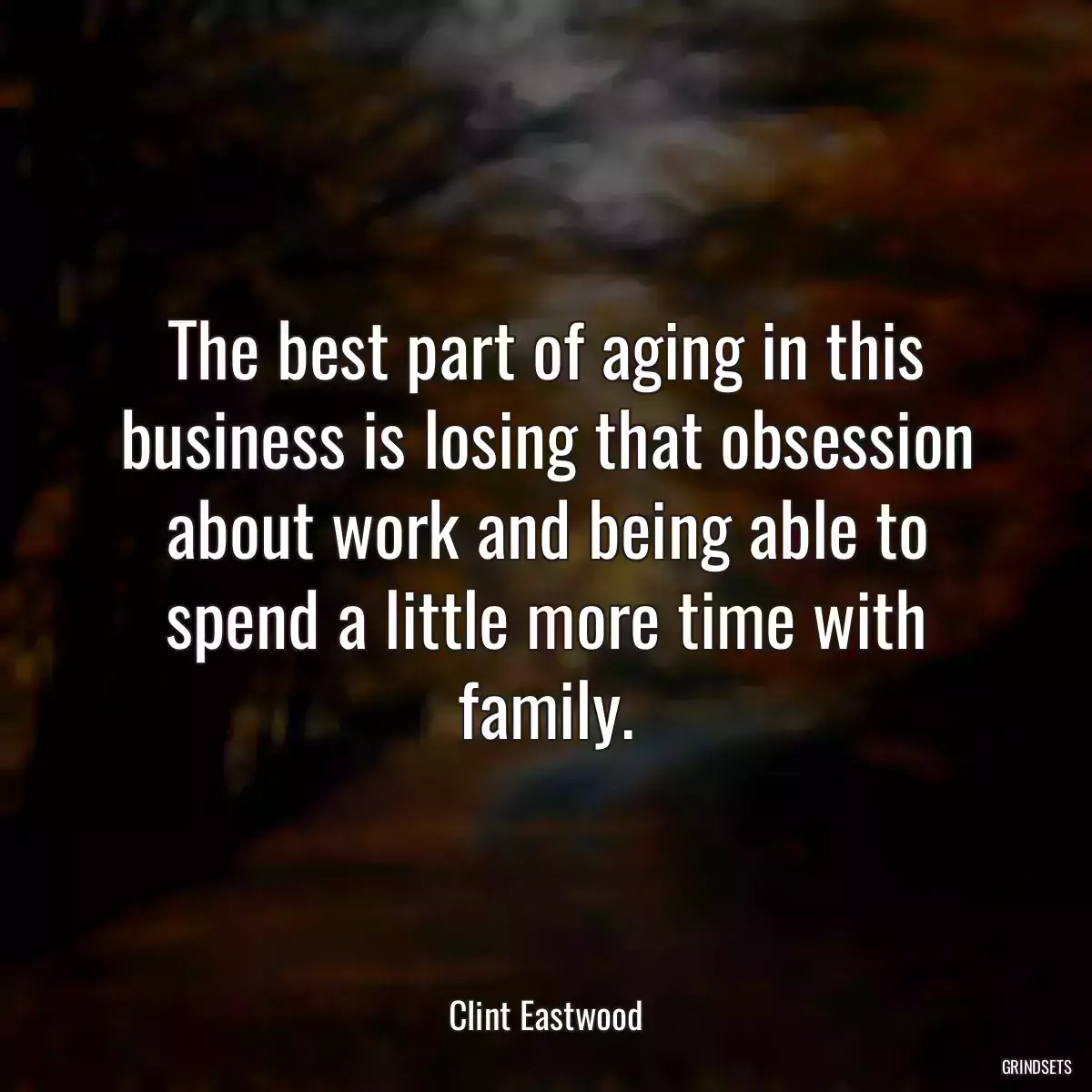 The best part of aging in this business is losing that obsession about work and being able to spend a little more time with family.

Clint Eastwood

GRINDSETS